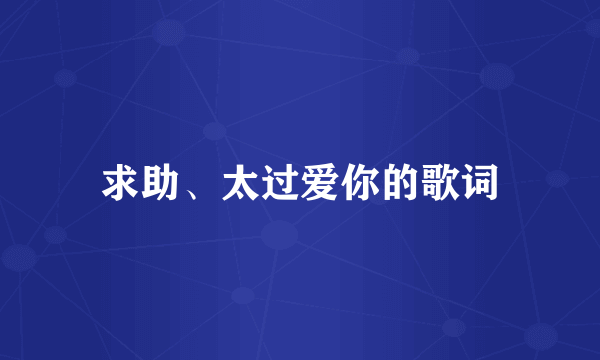 求助、太过爱你的歌词